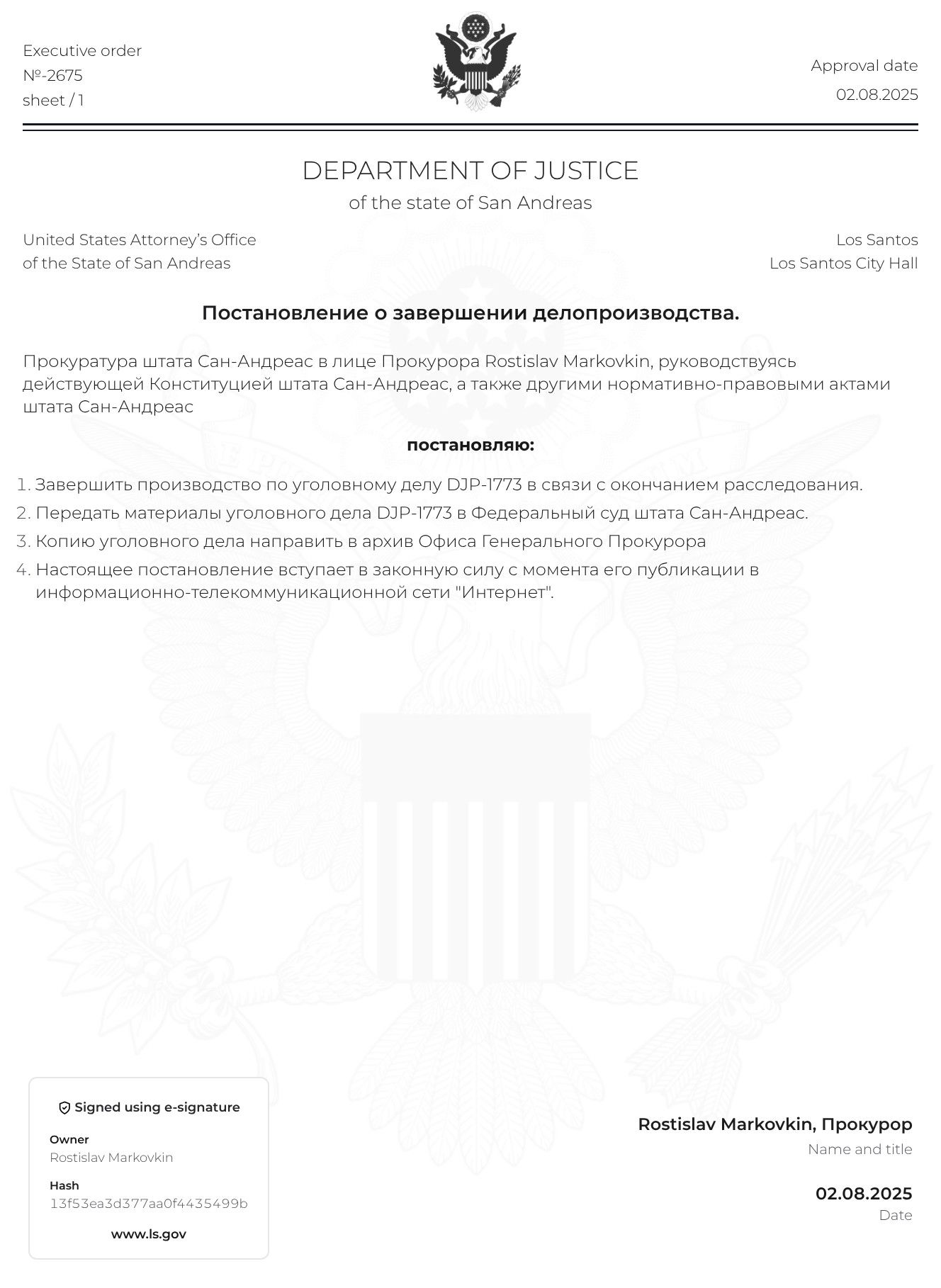 Executive order
№-2675
sheet / 1

Approval date
02.08.2025

DEPARTMENT OF JUSTICE
of the state of San Andreas

United States Attorney's Office
of the State of San Andreas

Los Santos
Los Santos City Hall

Постановление о завершении делопроизводства.

Прокуратура штата Сан-Андреас в лице Прокурора Rostislav Markovkin, руководствуясь действующей Конституцией штата Сан-Андреас, а также другими нормативно-правовыми актами штата Сан-Андреас

постановляю:

1. Завершить производство по уголовному делу DJP-1773 в связи с окончанием расследования.
2. Передать материалы уголовного дела DJP-1773 в Федеральный суд штата Сан-Андреас.
3. Копию уголовного дела направить в архив Офиса Генерального Прокурора
4. Настоящее постановление вступает в законную силу с момента его публикации в информационно-телекоммуникационной сети "Интернет".

Signed using e-signature
Owner
Rostislav Markovkin
Hash
13f53ea3d377aa0f4435499b
www.ls.gov

Rostislav Markovkin, Прокурор
Name and title

02.08.2025
Date